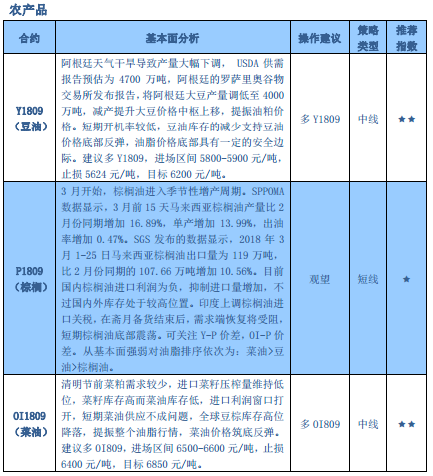 农产品

| 合约 | 基本面分析 | 操作建议 | 策略类型 | 推荐指数 |
|---|---|---|---|---|
| Y1809（豆油） | 阿根廷天气干旱导致产量大幅下调， USDA 供需报告预估为 4700 万吨，阿根廷的罗萨里奥谷物交易所发布报告，将阿根廷大豆产量调低至 4000 万吨，减产提升大豆价格中枢上移，提振油粕价格。短期开机率较低，豆油库存的减少支持豆油价格底部反弹，油脂价格底部具有一定的安全边际。建议多 Y1809，进场区间 5800-5900 元/吨，止损 5624 元/吨，目标 6200 元/吨。 | 多 Y1809 | 中线 | ★★ |
| P1809（棕榈） | 3 月开始，棕榈油进入季节性增产周期。SPPOMA 数据显示，3 月前 15 天马来西亚棕榈油产量比 2 月份同期增加 16.89%，单产增加 13.99%，出油率增加 0.47%。SGS 发布的数据显示，2018 年 3 月 1-25 日马来西亚棕榈油出口量为 119 万吨，比 2 月份同期的 107.66 万吨增加 10.56%。目前国内棕榈油进口利润为负，抑制进口量增加，不过国内外库存处于较高位置。印度上调棕榈油进口关税，在斋月备货结束后，需求端恢复将受阻，短期棕榈油底部震荡。可关注 Y-P 价差，OI-P 价差。从基本面强弱对油脂排序依次为：菜油>豆油>棕榈油。 | 观望 | 短线 | ★ |
| OI1809（菜油） | 清明节前菜粕需求较少，进口菜籽压榨量维持低位，菜籽库存高而菜油库存低，进口利润窗口打开，短期菜油供应不成问题，全球豆棕库存高位降落，提振整个油脂行情，菜油价格筑底反弹。建议多 OI809，进场区间 6500-6600 元/吨，止损 6400 元/吨，目标 6850 元/吨。 | 多 OI809 | 中线 | ★★ |